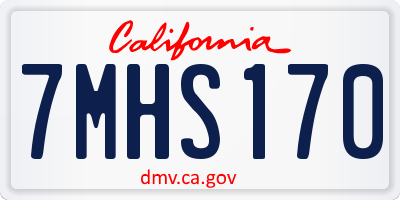 California

7MHS170

dmv.ca.gov